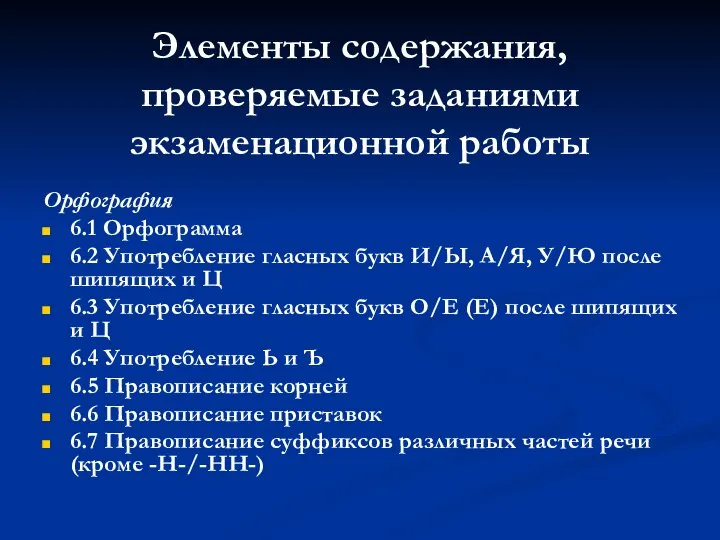 Элементы содержания, проверяемые заданиями экзаменационной работы

Орфография

6.1 Орфограмма
6.2 Употребление гласных букв И/Ы, А/Я, У/Ю после шипящих и Ц
6.3 Употребление гласных букв О/Е (Е) после шипящих и Ц
6.4 Употребление Ь и Ъ
6.5 Правописание корней
6.6 Правописание приставок
6.7 Правописание суффиксов различных частей речи (кроме -Н-/-НН-)